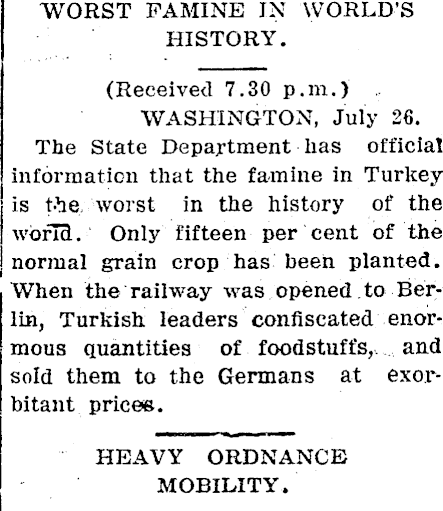 WORST FAMINE IN WORLD'S HISTORY.

(Received 7.30 p.m.)

WASHINGTON, July 26.

The State Department has official information that the famine in Turkey is the worst in the history of the world. Only fifteen per cent of the normal grain crop has been planted. When the railway was opened to Berlin, Turkish leaders confiscated enormous quantities of foodstuffs, and sold them to the Germans at exorbitant prices.

HEAVY ORDNANCE MOBILITY.